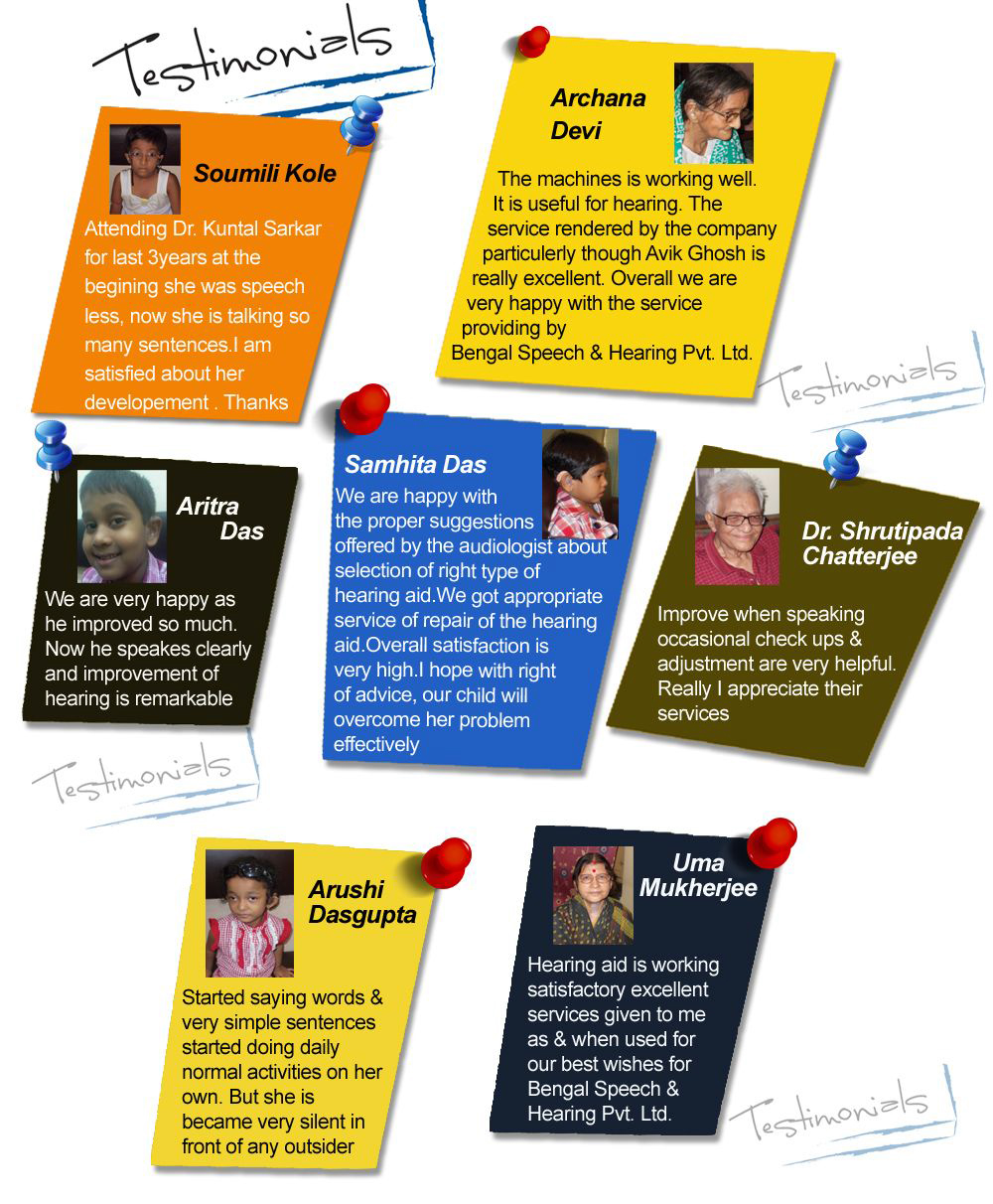 Testimonials

Soumili Kole

Attending Dr. Kuntal Sarkar for last 3years at the begining she was speech less, now she is talking so many sentences.I am satisfied about her developement . Thanks

Archana Devi

The machines is working well. It is useful for hearing. The service rendered by the company particulerly though Avik Ghosh is really excellent. Overall we are very happy with the service providing by Bengal Speech & Hearing Pvt. Ltd.

Testimonials

Aritra Das

We are very happy as he improved so much. Now he speakes clearly and improvement of hearing is remarkable

Samhita Das

We are happy with the proper suggestions offered by the audiologist about selection of right type of hearing aid.We got appropriate service of repair of the hearing aid.Overall satisfaction is very high.I hope with right of advice, our child will overcome her problem effectively

Dr. Shrutipada Chatterjee

Improve when speaking occasional check ups & adjustment are very helpful. Really I appreciate their services

Testimonials

Arushi Dasgupta

Started saying words & very simple sentences started doing daily normal activities on her own. But she is became very silent in front of any outsider

Uma Mukherjee

Hearing aid is working satisfactory excellent services given to me as & when used for our best wishes for Bengal Speech & Hearing Pvt. Ltd.

Testimonials